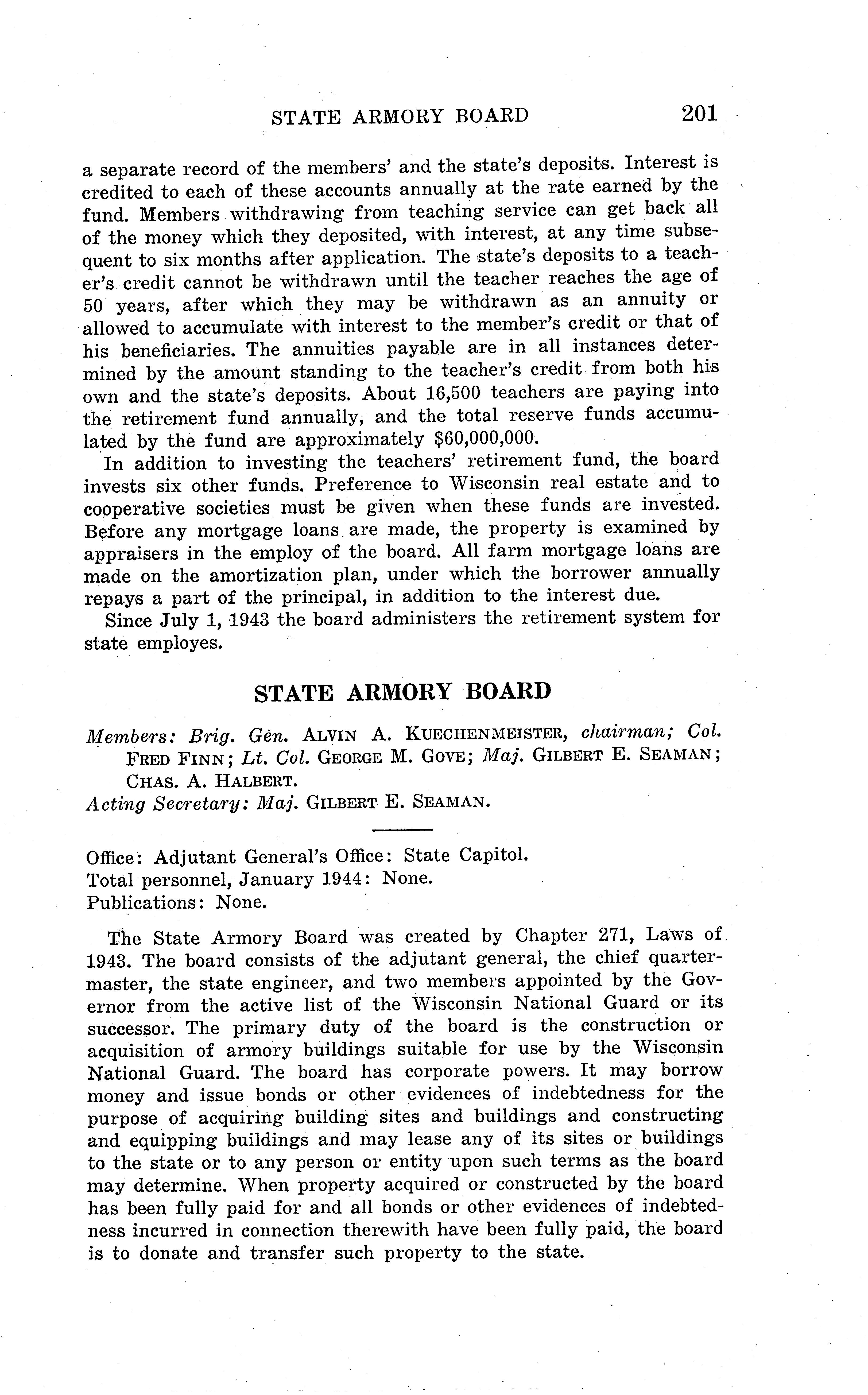 STATE ARMORY BOARD 201

a separate record of the members' and the state's deposits. Interest is credited to each of these accounts annually at the rate earned by the fund. Members withdrawing from teaching service can get back all of the money which they deposited, with interest, at any time subsequent to six months after application. The state's deposits to a teacher's credit cannot be withdrawn until the teacher reaches the age of 50 years, after which they may be withdrawn as an annuity or allowed to accumulate with interest to the member's credit or that of his beneficiaries. The annuities payable are in all instances determined by the amount standing to the teacher's credit from both his own and the state's deposits. About 16,500 teachers are paying into the retirement fund annually, and the total reserve funds accumulated by the fund are approximately $60,000,000.

In addition to investing the teachers' retirement fund, the board invests six other funds. Preference to Wisconsin real estate and to cooperative societies must be given when these funds are invested. Before any mortgage loans are made, the property is examined by appraisers in the employ of the board. All farm mortgage loans are made on the amortization plan, under which the borrower annually repays a part of the principal, in addition to the interest due.

Since July 1, 1943 the board administers the retirement system for state employes.

STATE ARMORY BOARD

Members: Brig. Gen. ALVIN A. KUECHENMEISTER, chairman; Col. FRED FINN; Lt. Col. GEORGE M. GOVE; Maj. GILBERT E. SEAMAN; CHAS. A. HALBERT.
Acting Secretary: Maj. GILBERT E. SEAMAN.

Office: Adjutant General's Office: State Capitol.
Total personnel, January 1944: None.
Publications: None.

The State Armory Board was created by Chapter 271, Laws of 1943. The board consists of the adjutant general, the chief quartermaster, the state engineer, and two members appointed by the Governor from the active list of the Wisconsin National Guard or its successor. The primary duty of the board is the construction or acquisition of armory buildings suitable for use by the Wisconsin National Guard. The board has corporate powers. It may borrow money and issue bonds or other evidences of indebtedness for the purpose of acquiring building sites and buildings and constructing and equipping buildings and may lease any of its sites or buildings to the state or to any person or entity upon such terms as the board may determine. When property acquired or constructed by the board has been fully paid for and all bonds or other evidences of indebtedness incurred in connection therewith have been fully paid, the board is to donate and transfer such property to the state.